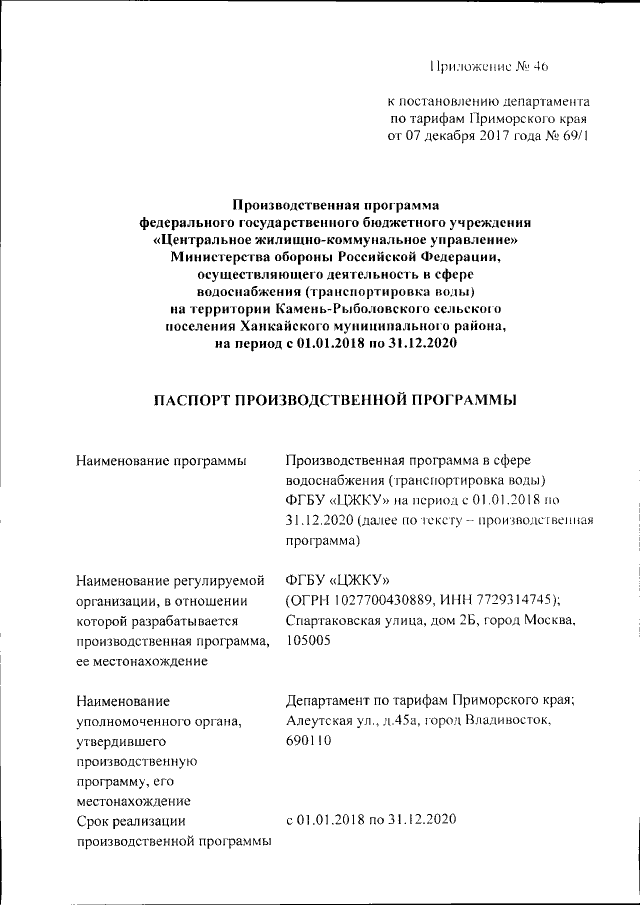 Приложение № 46

к постановлению департамента по тарифам Приморского края от 07 декабря 2017 года № 69/1

Производственная программа федерального государственного бюджетного учреждения «Центральное жилищно-коммунальное управление» Министерства обороны Российской Федерации, осуществляющего деятельность в сфере водоснабжения (транспортировка воды) на территории Камень-Рыболовского сельского поселения Ханкайского муниципального района, на период с 01.01.2018 по 31.12.2020

ПАСПОРТ ПРОИЗВОДСТВЕННОЙ ПРОГРАММЫ

| | |
|---|---|
| Наименование программы | Производственная программа в сфере водоснабжения (транспортировка воды) ФГБУ «ЦЖКУ» на период с 01.01.2018 по 31.12.2020 (далее по тексту – производственная программа) |
| Наименование регулируемой организации, в отношении которой разрабатывается производственная программа, ее местонахождение | ФГБУ «ЦЖКУ» (ОГРН 1027700430889, ИНН 7729314745); Спартаковская улица, дом 2Б, город Москва, 105005 |
| Наименование уполномоченного органа, утвердившего производственную программу, его местонахождение | Департамент по тарифам Приморского края; Алеутская ул., д.45а, город Владивосток, 690110 |
| Срок реализации производственной программы | с 01.01.2018 по 31.12.2020 |